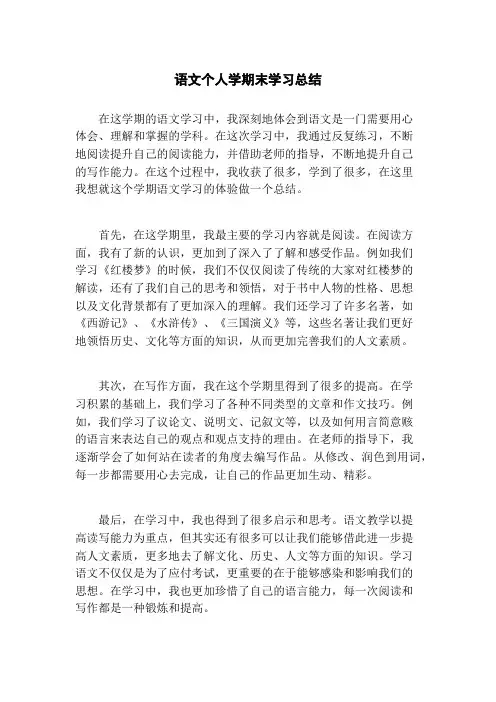 语文个人学期末学习总结

在这学期的语文学习中，我深刻地体会到语文是一门需要用心体会、理解和掌握的学科。在这次学习中，我通过反复练习，不断地阅读提升自己的阅读能力，并借助老师的指导，不断地提升自己的写作能力。在这个过程中，我收获了很多，学到了很多，在这里我想就这个学期语文学习的体验做一个总结。

首先，在这学期里，我最主要的学习内容就是阅读。在阅读方面，我有了新的认识，更加到了深入了了解和感受作品。例如我们学习《红楼梦》的时候，我们不仅仅阅读了传统的大家对红楼梦的解读，还有了我们自己的思考和领悟，对于书中人物的性格、思想以及文化背景都有了更加深入的理解。我们还学习了许多名著，如《西游记》、《水浒传》、《三国演义》等，这些名著让我们更好地领悟历史、文化等方面的知识，从而更加完善我们的人文素质。

其次，在写作方面，我在这个学期里得到了很多的提高。在学习积累的基础上，我们学习了各种不同类型的文章和作文技巧。例如，我们学习了议论文、说明文、记叙文等，以及如何用言简意赅的语言来表达自己的观点和观点支持的理由。在老师的指导下，我逐渐学会了如何站在读者的角度去编写作品。从修改、润色到用词，每一步都需要用心去完成，让自己的作品更加生动、精彩。

最后，在学习中，我也得到了很多启示和思考。语文教学以提高读写能力为重点，但其实还有很多可以让我们能够借此进一步提高人文素质，更多地去了解文化、历史、人文等方面的知识。学习语文不仅仅是为了应付考试，更重要的在于能够感染和影响我们的思想。在学习中，我也更加珍惜了自己的语言能力，每一次阅读和写作都是一种锻炼和提高。